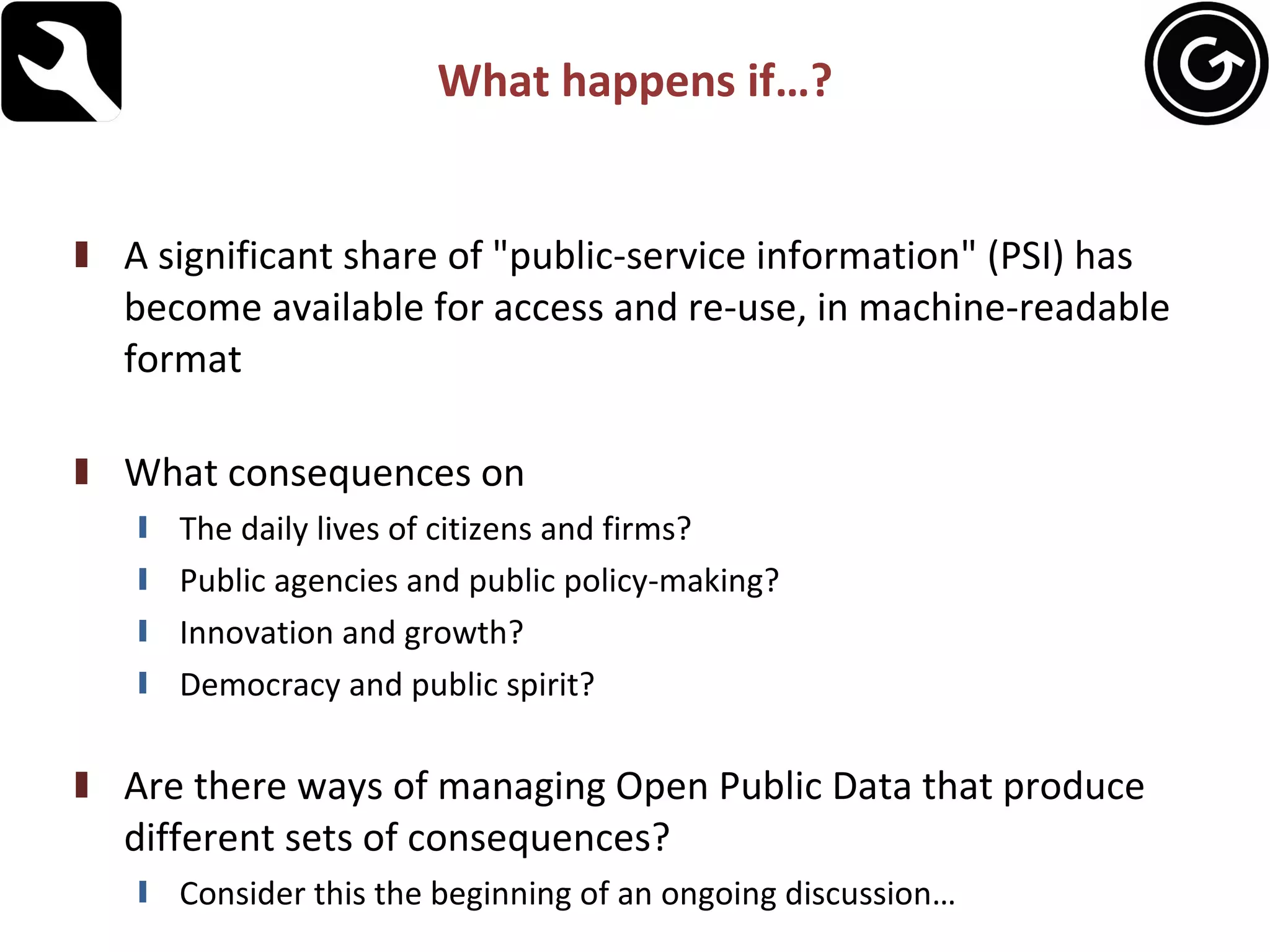 What happens if…?

A significant share of "public-service information" (PSI) has become available for access and re-use, in machine-readable format

What consequences on

The daily lives of citizens and firms?

Public agencies and public policy-making?

Innovation and growth?

Democracy and public spirit?

Are there ways of managing Open Public Data that produce different sets of consequences?

Consider this the beginning of an ongoing discussion…